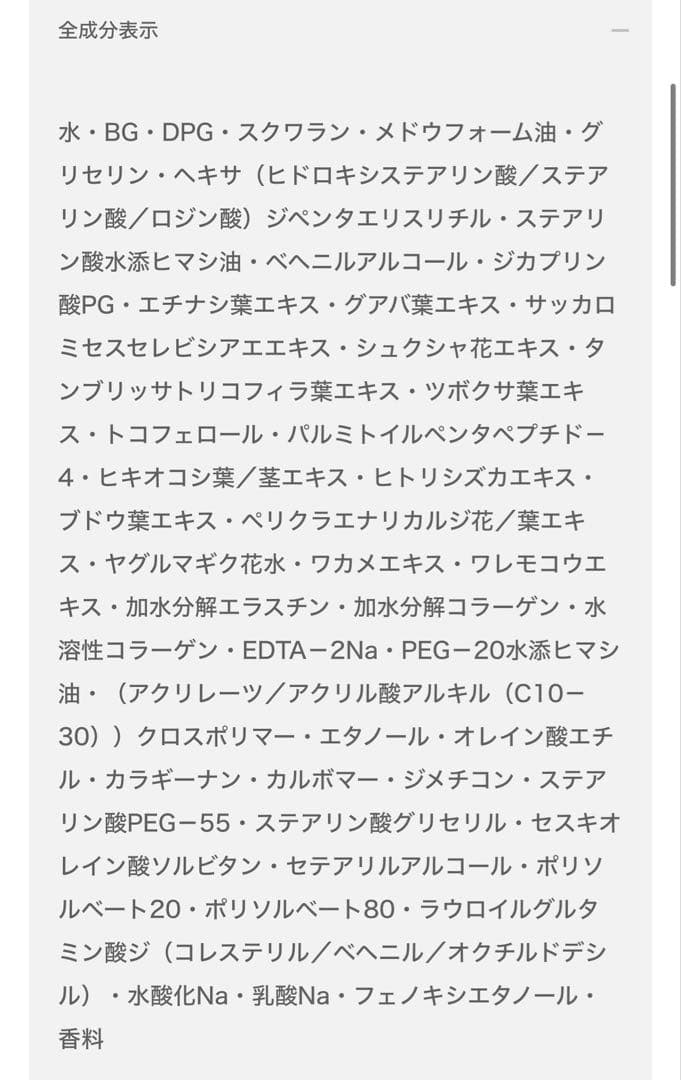 全成分表示

—

水・BG・DPG・スクワラン・メドウフォーム油・グリセリン・ヘキサ（ヒドロキシステアリン酸／ステアリン酸／ロジン酸）ジペンタエリスリチル・ステアリン酸水添ヒマシ油・ベヘニルアルコール・ジカプリン酸PG・エチナシ葉エキス・グアバ葉エキス・サッカロミセスセレビシアエエキス・シュクシャ花エキス・タンブリッサトリコフィラ葉エキス・ツボクサ葉エキス・トコフェロール・パルミトイルペンタペプチドー4・ヒキオコシ葉／茎エキス・ヒトリシズカエキス・ブドウ葉エキス・ペリクラエナリカルジ花／葉エキス・ヤグルマギク花水・ワカメエキス・ワレモコウエキス・加水分解エラスチン・加水分解コラーゲン・水溶性コラーゲン・EDTA－2Na・PEG－20水添ヒマシ油・（アクリレーツ／アクリル酸アルキル（C10－30））クロスポリマー・エタノール・オレイン酸エチル・カラギーナン・カルボマー・ジメチコン・ステアリン酸PEG－55・ステアリン酸グリセリル・セスキオレイン酸ソルビタン・セテアリルアルコール・ポリソルベート20・ポリソルベート80・ラウロイルグルタミン酸ジ（コレステリル／ベヘニル／オクチルドデシル）・水酸化Na・乳酸Na・フェノキシエタノール・香料